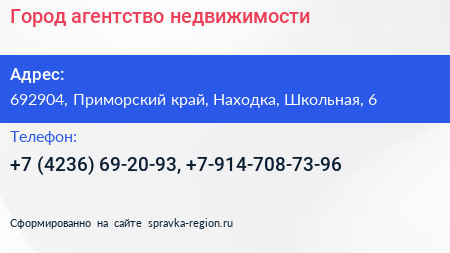 Город агентство недвижимости

Адрес:
692904, Приморский край, Находка, Школьная, 6

Телефон:
+7 (4236) 69-20-93, +7-914-708-73-96

Сформированно на сайте spravka-region.ru